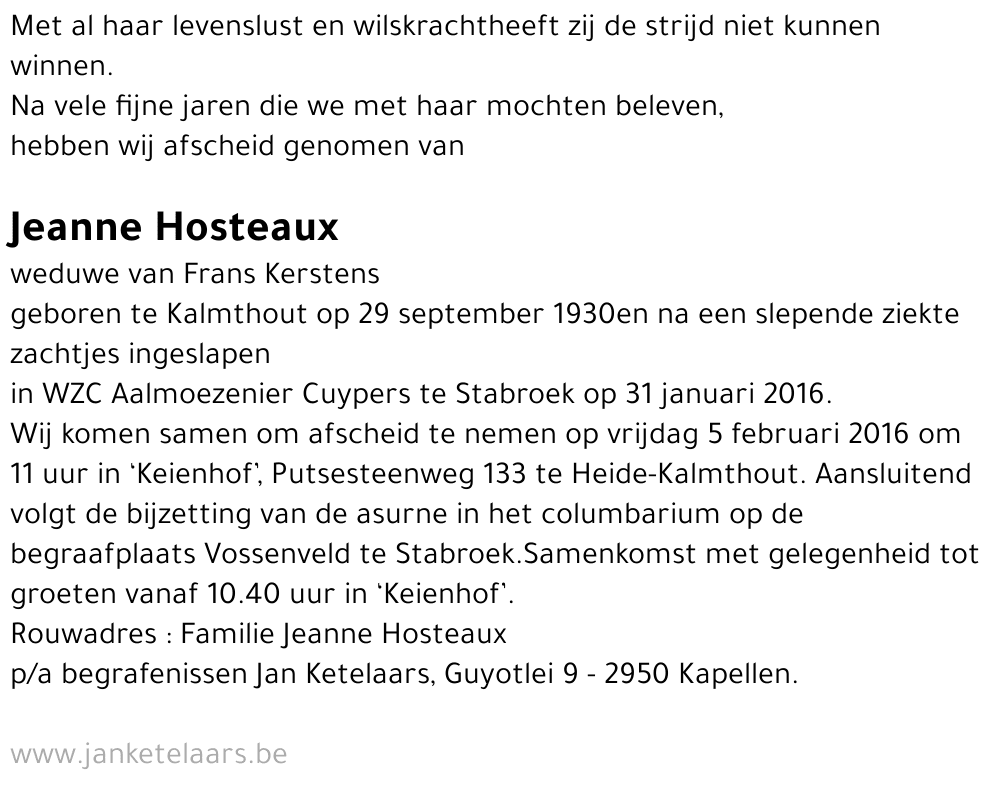 Met al haar levenslust en wilskrachtheeft zij de strijd niet kunnen winnen.
Na vele fijne jaren die we met haar mochten beleven,
hebben wij afscheid genomen van

Jeanne Hosteaux
weduwe van Frans Kerstens
geboren te Kalmthout op 29 september 1930en na een slepende ziekte zachtjes ingeslapen
in WZC Aalmoezenier Cuypers te Stabroek op 31 januari 2016.
Wij komen samen om afscheid te nemen op vrijdag 5 februari 2016 om 11 uur in 'Keienhof', Putsesteenweg 133 te Heide-Kalmthout. Aansluitend volgt de bijzetting van de asurne in het columbarium op de begraafplaats Vossenveld te Stabroek.Samenkomst met gelegenheid tot groeten vanaf 10.40 uur in 'Keienhof'.
Rouwadres : Familie Jeanne Hosteaux
p/a begrafenissen Jan Ketelaars, Guyotlei 9 - 2950 Kapellen.

www.janketelaars.be